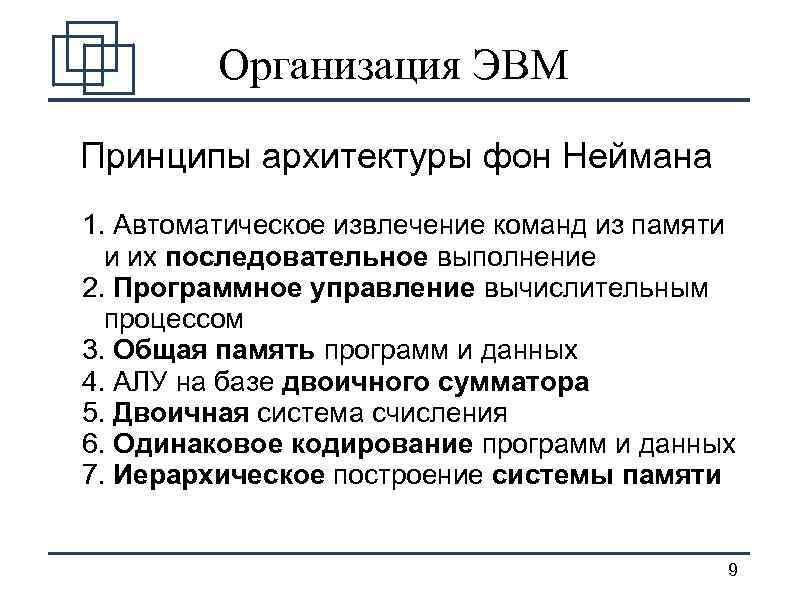 Организация ЭВМ

Принципы архитектуры фон Неймана

1. Автоматическое извлечение команд из памяти и их последовательное выполнение
2. Программное управление вычислительным процессом
3. Общая память программ и данных
4. АЛУ на базе двоичного сумматора
5. Двоичная система счисления
6. Одинаковое кодирование программ и данных
7. Иерархическое построение системы памяти

9